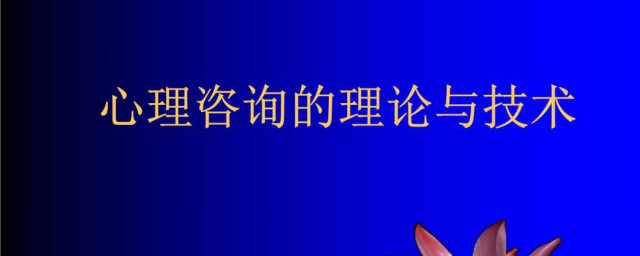 心理咨询的理论与技术